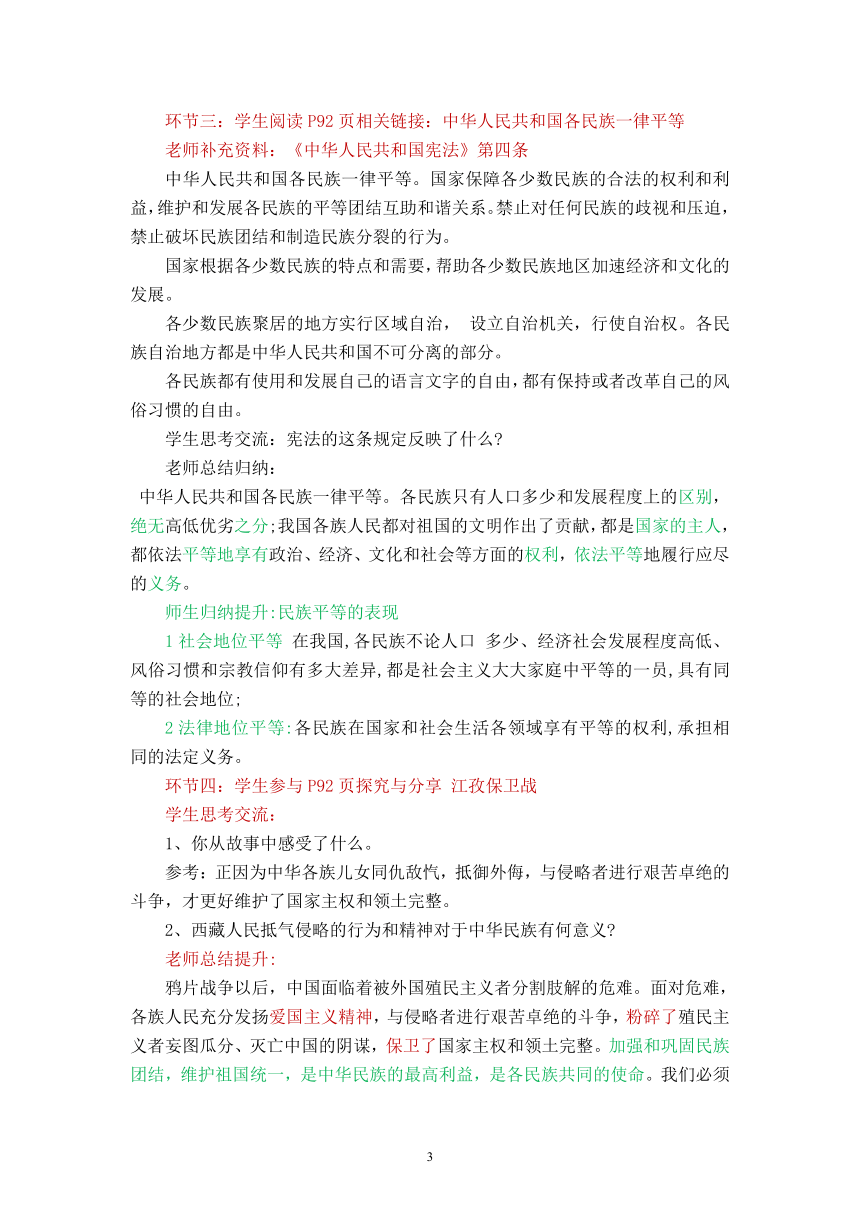 环节三：学生阅读 P92 页相关链接：中华人民共和国各民族一律平等
老师补充资料：《中华人民共和国宪法》第四条

中华人民共和国各民族一律平等。国家保障各少数民族的合法的权利和利益，维护和发展各民族的平等团结互助和谐关系。禁止对任何民族的歧视和压迫，禁止破坏民族团结和制造民族分裂的行为。

国家根据各少数民族的特点和需要，帮助各少数民族地区加速经济和文化的发展。

各少数民族聚居的地方实行区域自治， 设立自治机关，行使自治权。各民族自治地方都是中华人民共和国不可分离的部分。

各民族都有使用和发展自己的语言文字的自由，都有保持或者改革自己的风俗习惯的自由。

学生思考交流：宪法的这条规定反映了什么?

老师总结归纳：

中华人民共和国各民族一律平等。各民族只有人口多少和发展程度上的区别，绝无高低优劣之分;我国各族人民都对祖国的文明作出了贡献，都是国家的主人，都依法平等地享有政治、经济、文化和社会等方面的权利，依法平等地履行应尽的义务。

师生归纳提升:民族平等的表现

1 社会地位平等 在我国,各民族不论人口 多少、经济社会发展程度高低、风俗习惯和宗教信仰有多大差异,都是社会主义大大家庭中平等的一员,具有同等的社会地位;

2 法律地位平等:各民族在国家和社会生活各领域享有平等的权利,承担相同的法定义务。

环节四：学生参与 P92 页探究与分享 江孜保卫战

学生思考交流：

1、你从故事中感受了什么。

参考：正因为中华各族儿女同仇敌忾，抵御外侮，与侵略者进行艰苦卓绝的斗争，才更好维护了国家主权和领土完整。

2、西藏人民抵气侵略的行为和精神对于中华民族有何意义?

老师总结提升：

鸦片战争以后，中国面临着被外国殖民主义者分割肢解的危难。面对危难，各族人民充分发扬爱国主义精神，与侵略者进行艰苦卓绝的斗争，粉碎了殖民主义者妄图瓜分、灭亡中国的阴谋，保卫了国家主权和领土完整。加强和巩固民族团结，维护祖国统一，是中华民族的最高利益，是各民族共同的使命。我们必须

3